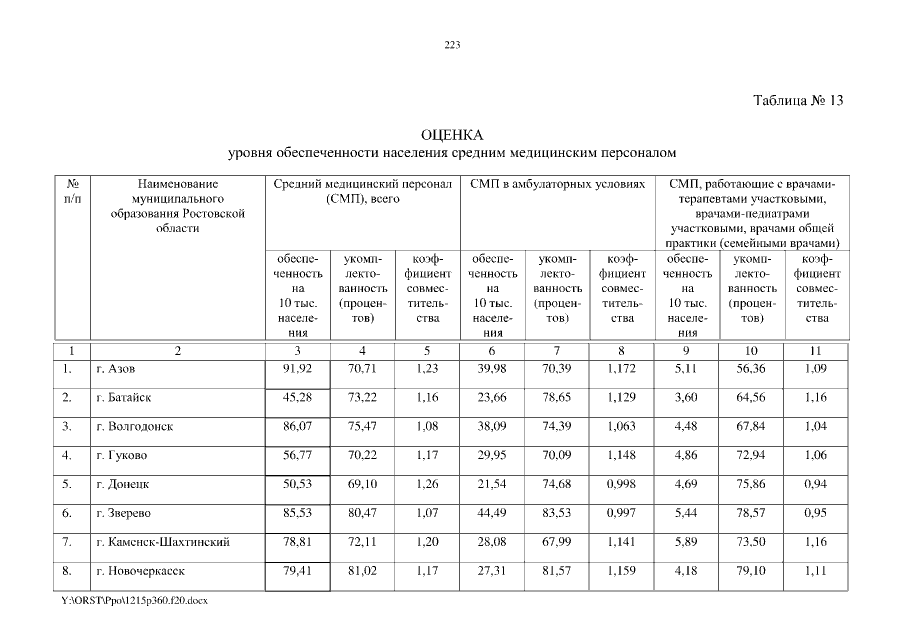 223

Таблица № 13

ОЦЕНКА
уровня обеспеченности населения средним медицинским персоналом

| № п/п | Наименование муниципального образования Ростовской области | Средний медицинский персонал (СМП), всего | | | СМП в амбулаторных условиях | | | СМП, работающие с врачами-терапевтами участковыми, врачами-педиатрами участковыми, врачами общей практики (семейными врачами) | | |
|---|---|---|---|---|---|---|---|---|---|---|
| | | обеспеченность на 10 тыс. населения | укомплектованность (процентов) | коэффициент совместительства | обеспеченность на 10 тыс. населения | укомплектованность (процентов) | коэффициент совместительства | обеспеченность на 10 тыс. населения | укомплектованность (процентов) | коэффициент совместительства |
| 1 | 2 | 3 | 4 | 5 | 6 | 7 | 8 | 9 | 10 | 11 |
| 1. | г. Азов | 91,92 | 70,71 | 1,23 | 39,98 | 70,39 | 1,172 | 5,11 | 56,36 | 1,09 |
| 2. | г. Батайск | 45,28 | 73,22 | 1,16 | 23,66 | 78,65 | 1,129 | 3,60 | 64,56 | 1,16 |
| 3. | г. Волгодонск | 86,07 | 75,47 | 1,08 | 38,09 | 74,39 | 1,063 | 4,48 | 67,84 | 1,04 |
| 4. | г. Гуково | 56,77 | 70,22 | 1,17 | 29,95 | 70,09 | 1,148 | 4,86 | 72,94 | 1,06 |
| 5. | г. Донецк | 50,53 | 69,10 | 1,26 | 21,54 | 74,68 | 0,998 | 4,69 | 75,86 | 0,94 |
| 6. | г. Зверево | 85,53 | 80,47 | 1,07 | 44,49 | 83,53 | 0,997 | 5,44 | 78,57 | 0,95 |
| 7. | г. Каменск-Шахтинский | 78,81 | 72,11 | 1,20 | 28,08 | 67,99 | 1,141 | 5,89 | 73,50 | 1,16 |
| 8. | г. Новочеркасск | 79,41 | 81,02 | 1,17 | 27,31 | 81,57 | 1,159 | 4,18 | 79,10 | 1,11 |

Y:\ORST\Ppo\1215p360.f20.docx